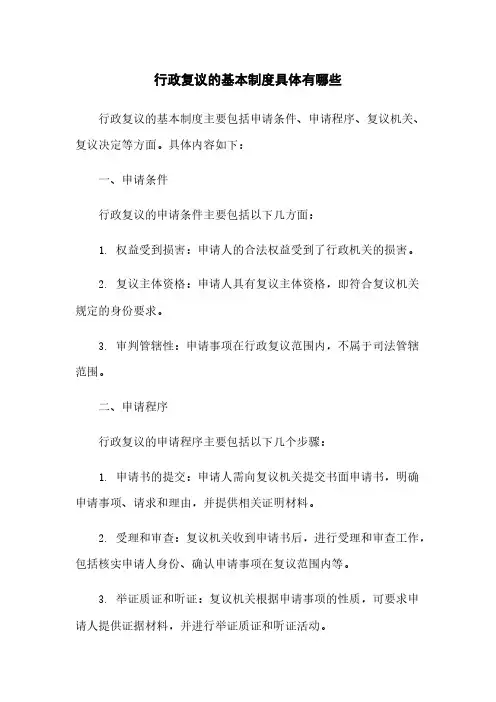 行政复议的基本制度具体有哪些

行政复议的基本制度主要包括申请条件、申请程序、复议机关、复议决定等方面。具体内容如下：

一、申请条件

行政复议的申请条件主要包括以下几方面：

1. 权益受到损害：申请人的合法权益受到了行政机关的损害。

2. 复议主体资格：申请人具有复议主体资格，即符合复议机关规定的身份要求。

3. 审判管辖性：申请事项在行政复议范围内，不属于司法管辖范围。

二、申请程序

行政复议的申请程序主要包括以下几个步骤：

1. 申请书的提交：申请人需向复议机关提交书面申请书，明确申请事项、请求和理由，并提供相关证明材料。

2. 受理和审查：复议机关收到申请书后，进行受理和审查工作，包括核实申请人身份、确认申请事项在复议范围内等。

3. 举证质证和听证：复议机关根据申请事项的性质，可要求申请人提供证据材料，并进行举证质证和听证活动。